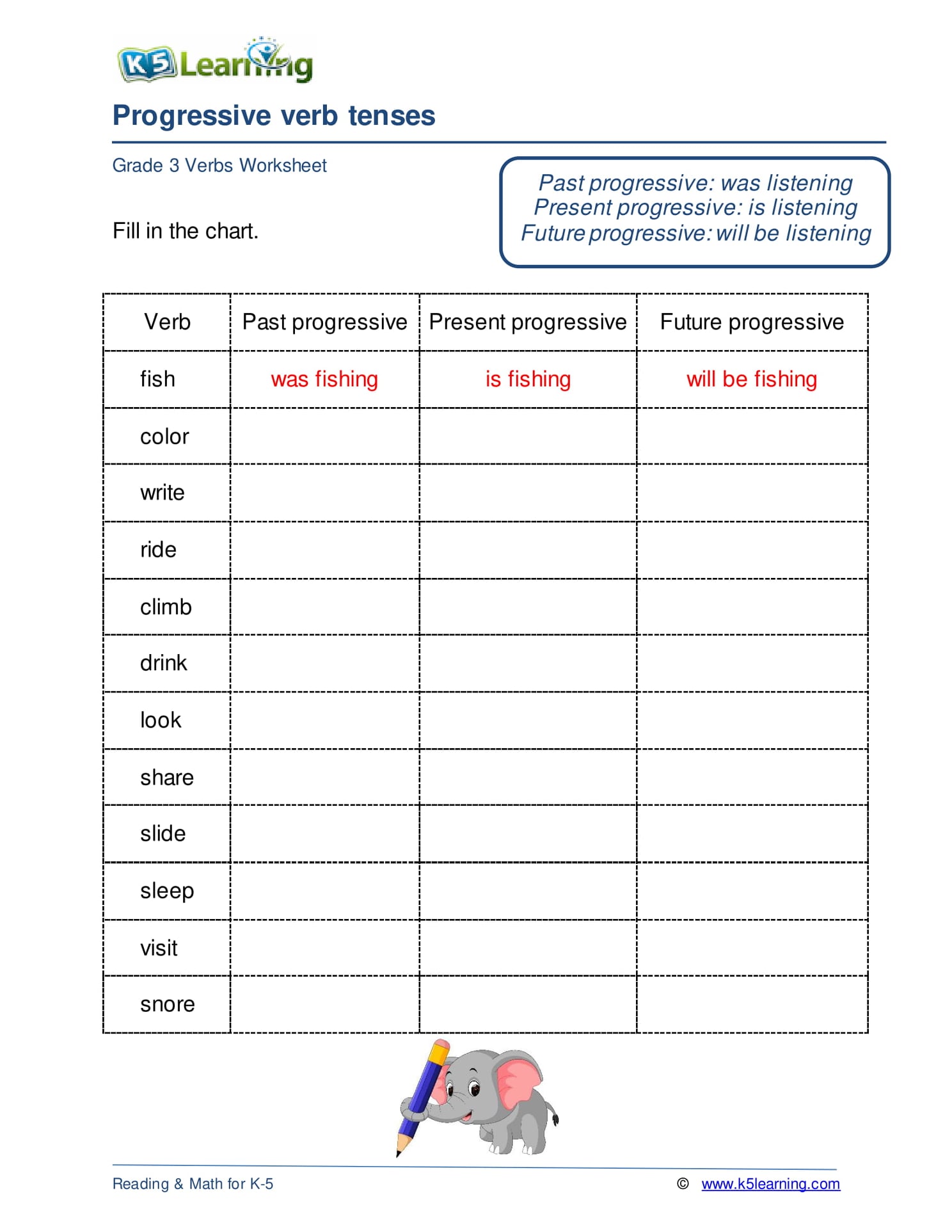 K5 Learning

Progressive verb tenses

Grade 3 Verbs Worksheet

Past progressive: was listening
Present progressive: is listening
Future progressive: will be listening

Fill in the chart.

| Verb | Past progressive | Present progressive | Future progressive |
|---|---|---|---|
| fish | was fishing | is fishing | will be fishing |
| color | | | |
| write | | | |
| ride | | | |
| climb | | | |
| drink | | | |
| look | | | |
| share | | | |
| slide | | | |
| sleep | | | |
| visit | | | |
| snore | | | |

Reading & Math for K-5

© www.k5learning.com